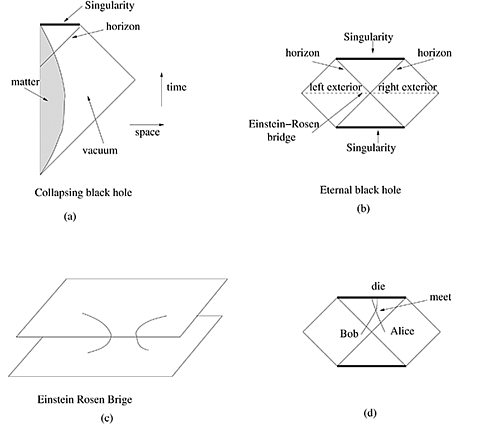 Singularity

horizon

matter

time

space

vacuum

Collapsing black hole

(a)

Singularity

horizon

horizon

left exterior

right exterior

Einstein–Rosen bridge

Singularity

Eternal black hole

(b)

Einstein Rosen Brige

(c)

die

meet

Bob

Alice

(d)